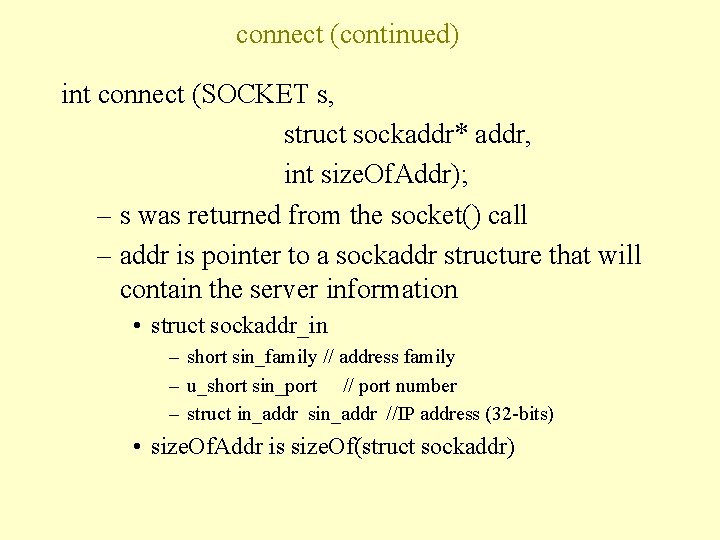 connect (continued)

int connect (SOCKET s,
struct sockaddr* addr,
int sizeOfAddr);

– s was returned from the socket() call

– addr is pointer to a sockaddr structure that will contain the server information

• struct sockaddr_in

– short sin_family // address family

– u_short sin_port // port number

– struct in_addr sin_addr //IP address (32-bits)

• sizeOfAddr is sizeOf(struct sockaddr)